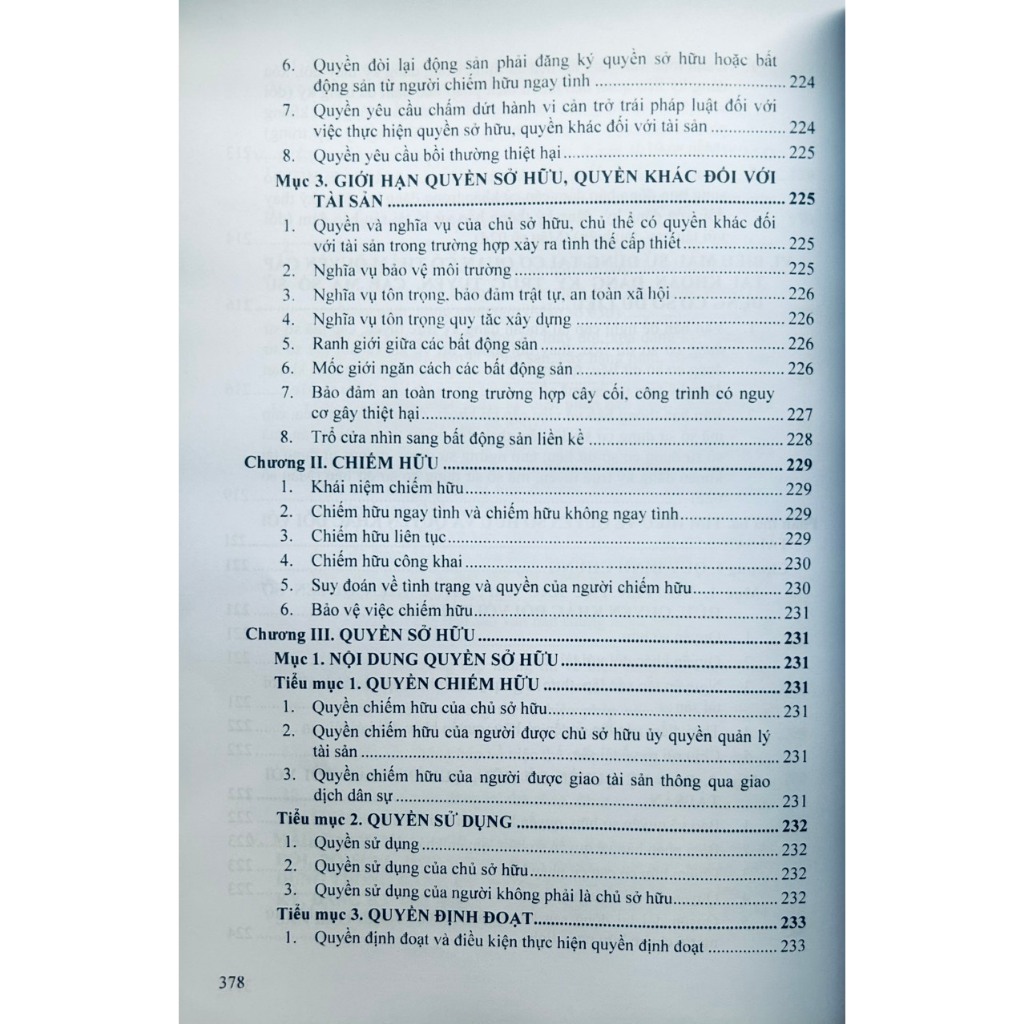 6. Quyền đòi lại động sản phải đăng ký quyền sở hữu hoặc bất động sản từ người chiếm hữu ngay tình ........ 224

7. Quyền yêu cầu chấm dứt hành vi cản trở trái pháp luật đối với việc thực hiện quyền sở hữu, quyền khác đối với tài sản ........ 224

8. Quyền yêu cầu bồi thường thiệt hại ........ 225

Mục 3. GIỚI HẠN QUYỀN SỞ HỮU, QUYỀN KHÁC ĐỐI VỚI TÀI SẢN ........ 225

1. Quyền và nghĩa vụ của chủ sở hữu, chủ thể có quyền khác đối với tài sản trong trường hợp xảy ra tình thế cấp thiết ........ 225

2. Nghĩa vụ bảo vệ môi trường ........ 225

3. Nghĩa vụ tôn trọng, bảo đảm trật tự, an toàn xã hội ........ 226

4. Nghĩa vụ tôn trọng quy tắc xây dựng ........ 226

5. Ranh giới giữa các bất động sản ........ 226

6. Mốc giới ngăn cách các bất động sản ........ 226

7. Bảo đảm an toàn trong trường hợp cây cối, công trình có nguy cơ gây thiệt hại ........ 227

8. Trổ cửa nhìn sang bất động sản liền kề ........ 228

Chương II. CHIẾM HỮU ........ 229

1. Khái niệm chiếm hữu ........ 229

2. Chiếm hữu ngay tình và chiếm hữu không ngay tình ........ 229

3. Chiếm hữu liên tục ........ 229

4. Chiếm hữu công khai ........ 230

5. Suy đoán về tình trạng và quyền của người chiếm hữu ........ 230

6. Bảo vệ việc chiếm hữu ........ 231

Chương III. QUYỀN SỞ HỮU ........ 231

Mục 1. NỘI DUNG QUYỀN SỞ HỮU ........ 231

Tiểu mục 1. QUYỀN CHIẾM HỮU ........ 231

1. Quyền chiếm hữu của chủ sở hữu ........ 231

2. Quyền chiếm hữu của người được chủ sở hữu ủy quyền quản lý tài sản ........ 231

3. Quyền chiếm hữu của người được giao tài sản thông qua giao dịch dân sự ........ 231

Tiểu mục 2. QUYỀN SỬ DỤNG ........ 232

1. Quyền sử dụng ........ 232

2. Quyền sử dụng của chủ sở hữu ........ 232

3. Quyền sử dụng của người không phải là chủ sở hữu ........ 232

Tiểu mục 3. QUYỀN ĐỊNH ĐOẠT ........ 233

1. Quyền định đoạt và điều kiện thực hiện quyền định đoạt ........ 233

378